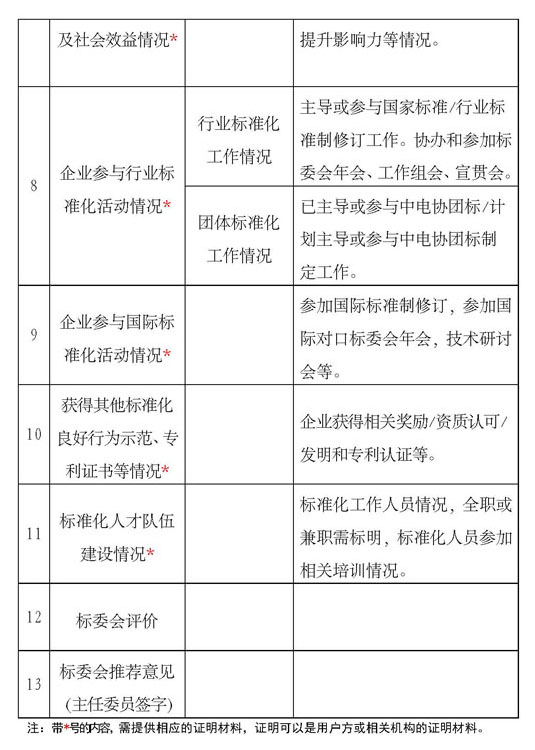 |  | 及社会效益情况* |  | 提升影响力等情况。 |
|---|---|---|---|
| 8 | 企业参与行业标准化活动情况* | 行业标准化工作情况 | 主导或参与国家标准/行业标准制修订工作。协办和参加标委会年会、工作组会、宣贯会。 |
|  |  | 团体标准化工作情况 | 已主导或参与中电协团标/计划主导或参与中电协团标制定工作。 |
| 9 | 企业参与国际标准化活动情况* |  | 参加国际标准制修订，参加国际对口标委会年会，技术研讨会等。 |
| 10 | 获得其他标准化良好行为示范、专利证书等情况* |  | 企业获得相关奖励/资质认可/发明和专利认证等。 |
| 11 | 标准化人才队伍建设情况* |  | 标准化工作人员情况，全职或兼职需标明，标准化人员参加相关培训情况。 |
| 12 | 标委会评价 |  |  |
| 13 | 标委会推荐意见(主任委员签字) |  |  |

注：带*号的内容，需提供相应的证明材料，证明可以是用户方或相关机构的证明材料。